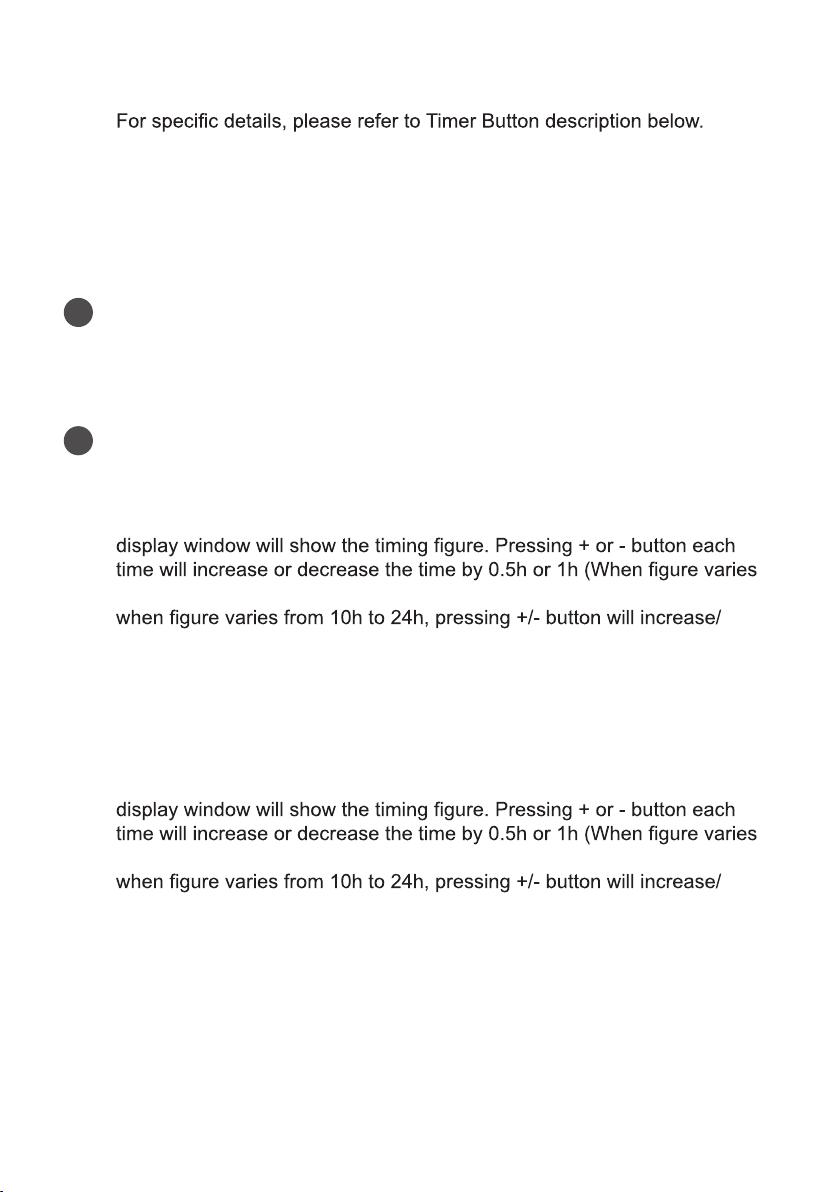 For specific details, please refer to Timer Button description below.

display window will show the timing figure. Pressing + or - button each time will increase or decrease the time by 0.5h or 1h (When figure varies

when figure varies from 10h to 24h, pressing +/- button will increase/

display window will show the timing figure. Pressing + or - button each time will increase or decrease the time by 0.5h or 1h (When figure varies

when figure varies from 10h to 24h, pressing +/- button will increase/